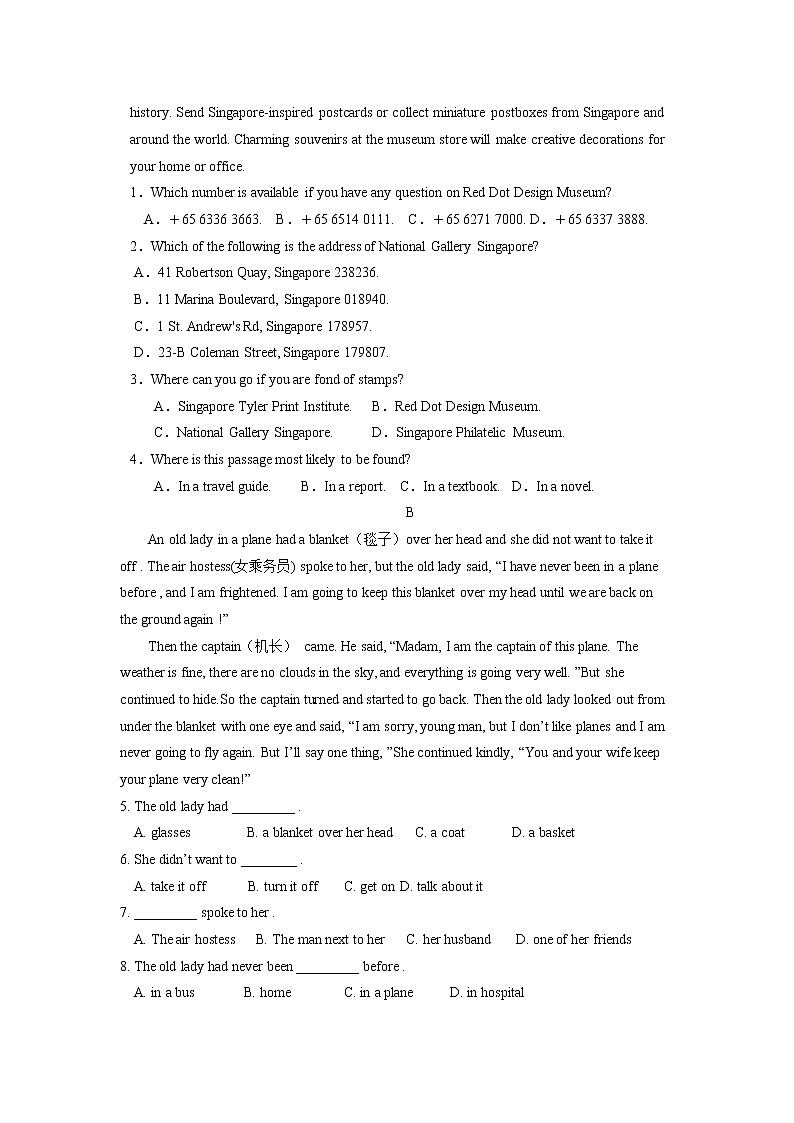 history. Send Singapore-inspired postcards or collect miniature postboxes from Singapore and around the world. Charming souvenirs at the museum store will make creative decorations for your home or office.

1．Which number is available if you have any question on Red Dot Design Museum?

A．+65 6336 3663. B．+65 6514 0111. C．+65 6271 7000. D．+65 6337 3888.

2．Which of the following is the address of National Gallery Singapore?

A．41 Robertson Quay, Singapore 238236.

B．11 Marina Boulevard, Singapore 018940.

C．1 St. Andrew's Rd, Singapore 178957.

D．23-B Coleman Street, Singapore 179807.

3．Where can you go if you are fond of stamps?

A．Singapore Tyler Print Institute. B．Red Dot Design Museum.

C．National Gallery Singapore. D．Singapore Philatelic Museum.

4．Where is this passage most likely to be found?

A．In a travel guide. B．In a report. C．In a textbook. D．In a novel.

B

An old lady in a plane had a blanket（毯子）over her head and she did not want to take it off . The air hostess(女乘务员) spoke to her, but the old lady said, “I have never been in a plane before , and I am frightened. I am going to keep this blanket over my head until we are back on the ground again !”

Then the captain（机长） came. He said, “Madam, I am the captain of this plane. The weather is fine, there are no clouds in the sky, and everything is going very well. ”But she continued to hide.So the captain turned and started to go back. Then the old lady looked out from under the blanket with one eye and said, “I am sorry, young man, but I don’t like planes and I am never going to fly again. But I’ll say one thing, ”She continued kindly, “You and your wife keep your plane very clean!”

5. The old lady had _________ .

A. glasses B. a blanket over her head C. a coat D. a basket

6. She didn’t want to ________ .

A. take it off B. turn it off C. get on D. talk about it

7. _________ spoke to her .

A. The air hostess B. The man next to her C. her husband D. one of her friends

8. The old lady had never been _________ before .

A. in a bus B. home C. in a plane D. in hospital